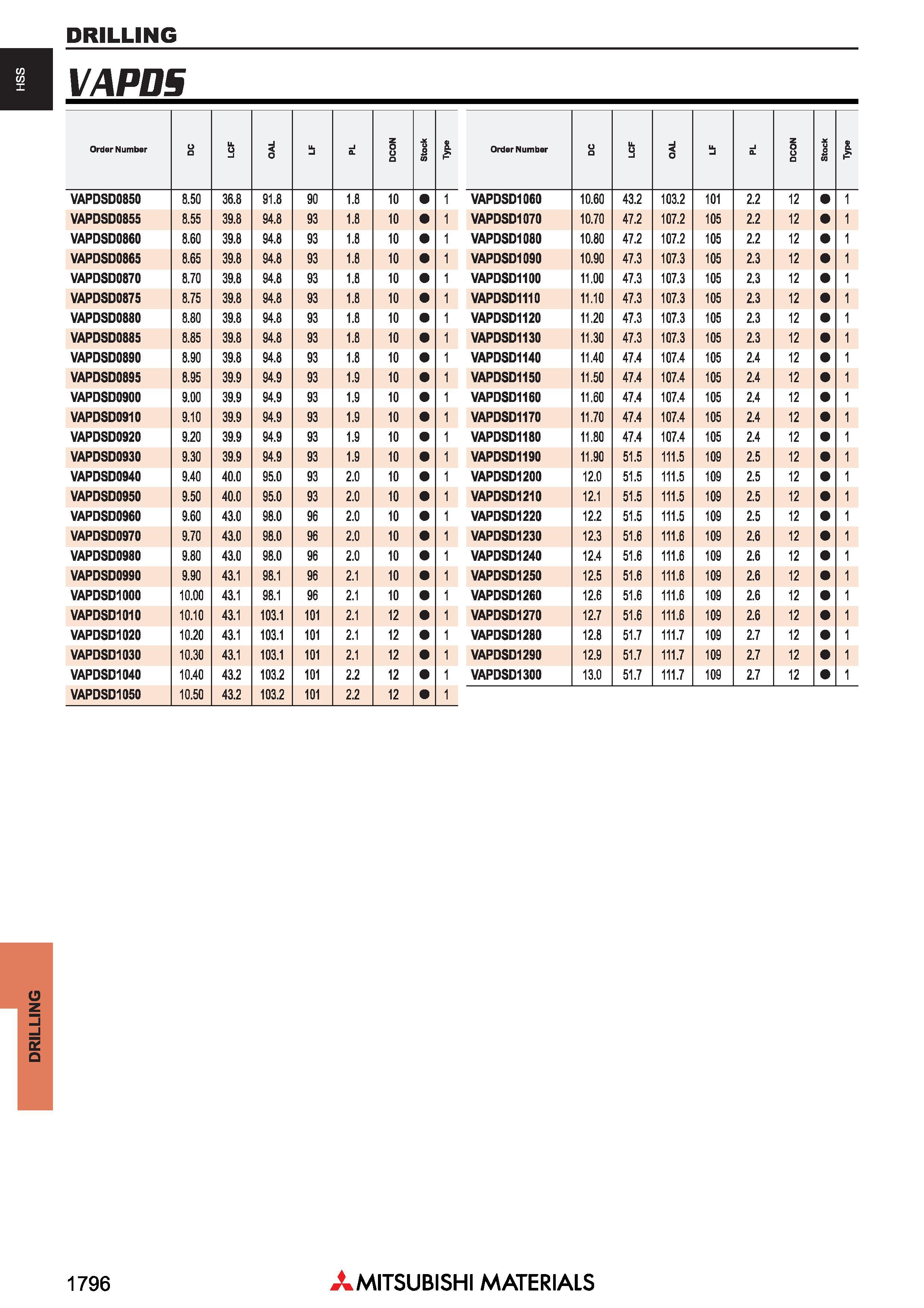 DRILLING

HSS

VAPDS

| Order Number | DC | LCF | OAL | LF | PL | DCON | Stock | Type |
|---|---|---|---|---|---|---|---|---|
| VAPDSD0850 | 8.50 | 36.8 | 91.8 | 90 | 1.8 | 10 | ● | 1 |
| VAPDSD0855 | 8.55 | 39.8 | 94.8 | 93 | 1.8 | 10 | ● | 1 |
| VAPDSD0860 | 8.60 | 39.8 | 94.8 | 93 | 1.8 | 10 | ● | 1 |
| VAPDSD0865 | 8.65 | 39.8 | 94.8 | 93 | 1.8 | 10 | ● | 1 |
| VAPDSD0870 | 8.70 | 39.8 | 94.8 | 93 | 1.8 | 10 | ● | 1 |
| VAPDSD0875 | 8.75 | 39.8 | 94.8 | 93 | 1.8 | 10 | ● | 1 |
| VAPDSD0880 | 8.80 | 39.8 | 94.8 | 93 | 1.8 | 10 | ● | 1 |
| VAPDSD0885 | 8.85 | 39.8 | 94.8 | 93 | 1.8 | 10 | ● | 1 |
| VAPDSD0890 | 8.90 | 39.8 | 94.8 | 93 | 1.8 | 10 | ● | 1 |
| VAPDSD0895 | 8.95 | 39.9 | 94.9 | 93 | 1.9 | 10 | ● | 1 |
| VAPDSD0900 | 9.00 | 39.9 | 94.9 | 93 | 1.9 | 10 | ● | 1 |
| VAPDSD0910 | 9.10 | 39.9 | 94.9 | 93 | 1.9 | 10 | ● | 1 |
| VAPDSD0920 | 9.20 | 39.9 | 94.9 | 93 | 1.9 | 10 | ● | 1 |
| VAPDSD0930 | 9.30 | 39.9 | 94.9 | 93 | 1.9 | 10 | ● | 1 |
| VAPDSD0940 | 9.40 | 40.0 | 95.0 | 93 | 2.0 | 10 | ● | 1 |
| VAPDSD0950 | 9.50 | 40.0 | 95.0 | 93 | 2.0 | 10 | ● | 1 |
| VAPDSD0960 | 9.60 | 43.0 | 98.0 | 96 | 2.0 | 10 | ● | 1 |
| VAPDSD0970 | 9.70 | 43.0 | 98.0 | 96 | 2.0 | 10 | ● | 1 |
| VAPDSD0980 | 9.80 | 43.0 | 98.0 | 96 | 2.0 | 10 | ● | 1 |
| VAPDSD0990 | 9.90 | 43.1 | 98.1 | 96 | 2.1 | 10 | ● | 1 |
| VAPDSD1000 | 10.00 | 43.1 | 98.1 | 96 | 2.1 | 10 | ● | 1 |
| VAPDSD1010 | 10.10 | 43.1 | 103.1 | 101 | 2.1 | 12 | ● | 1 |
| VAPDSD1020 | 10.20 | 43.1 | 103.1 | 101 | 2.1 | 12 | ● | 1 |
| VAPDSD1030 | 10.30 | 43.1 | 103.1 | 101 | 2.1 | 12 | ● | 1 |
| VAPDSD1040 | 10.40 | 43.2 | 103.2 | 101 | 2.2 | 12 | ● | 1 |
| VAPDSD1050 | 10.50 | 43.2 | 103.2 | 101 | 2.2 | 12 | ● | 1 |

| Order Number | DC | LCF | OAL | LF | PL | DCON | Stock | Type |
|---|---|---|---|---|---|---|---|---|
| VAPDSD1060 | 10.60 | 43.2 | 103.2 | 101 | 2.2 | 12 | ● | 1 |
| VAPDSD1070 | 10.70 | 47.2 | 107.2 | 105 | 2.2 | 12 | ● | 1 |
| VAPDSD1080 | 10.80 | 47.2 | 107.2 | 105 | 2.2 | 12 | ● | 1 |
| VAPDSD1090 | 10.90 | 47.3 | 107.3 | 105 | 2.3 | 12 | ● | 1 |
| VAPDSD1100 | 11.00 | 47.3 | 107.3 | 105 | 2.3 | 12 | ● | 1 |
| VAPDSD1110 | 11.10 | 47.3 | 107.3 | 105 | 2.3 | 12 | ● | 1 |
| VAPDSD1120 | 11.20 | 47.3 | 107.3 | 105 | 2.3 | 12 | ● | 1 |
| VAPDSD1130 | 11.30 | 47.3 | 107.3 | 105 | 2.3 | 12 | ● | 1 |
| VAPDSD1140 | 11.40 | 47.4 | 107.4 | 105 | 2.4 | 12 | ● | 1 |
| VAPDSD1150 | 11.50 | 47.4 | 107.4 | 105 | 2.4 | 12 | ● | 1 |
| VAPDSD1160 | 11.60 | 47.4 | 107.4 | 105 | 2.4 | 12 | ● | 1 |
| VAPDSD1170 | 11.70 | 47.4 | 107.4 | 105 | 2.4 | 12 | ● | 1 |
| VAPDSD1180 | 11.80 | 47.4 | 107.4 | 105 | 2.4 | 12 | ● | 1 |
| VAPDSD1190 | 11.90 | 51.5 | 111.5 | 109 | 2.5 | 12 | ● | 1 |
| VAPDSD1200 | 12.0 | 51.5 | 111.5 | 109 | 2.5 | 12 | ● | 1 |
| VAPDSD1210 | 12.1 | 51.5 | 111.5 | 109 | 2.5 | 12 | ● | 1 |
| VAPDSD1220 | 12.2 | 51.5 | 111.5 | 109 | 2.5 | 12 | ● | 1 |
| VAPDSD1230 | 12.3 | 51.6 | 111.6 | 109 | 2.6 | 12 | ● | 1 |
| VAPDSD1240 | 12.4 | 51.6 | 111.6 | 109 | 2.6 | 12 | ● | 1 |
| VAPDSD1250 | 12.5 | 51.6 | 111.6 | 109 | 2.6 | 12 | ● | 1 |
| VAPDSD1260 | 12.6 | 51.6 | 111.6 | 109 | 2.6 | 12 | ● | 1 |
| VAPDSD1270 | 12.7 | 51.6 | 111.6 | 109 | 2.6 | 12 | ● | 1 |
| VAPDSD1280 | 12.8 | 51.7 | 111.7 | 109 | 2.7 | 12 | ● | 1 |
| VAPDSD1290 | 12.9 | 51.7 | 111.7 | 109 | 2.7 | 12 | ● | 1 |
| VAPDSD1300 | 13.0 | 51.7 | 111.7 | 109 | 2.7 | 12 | ● | 1 |

DRILLING

1796

MITSUBISHI MATERIALS